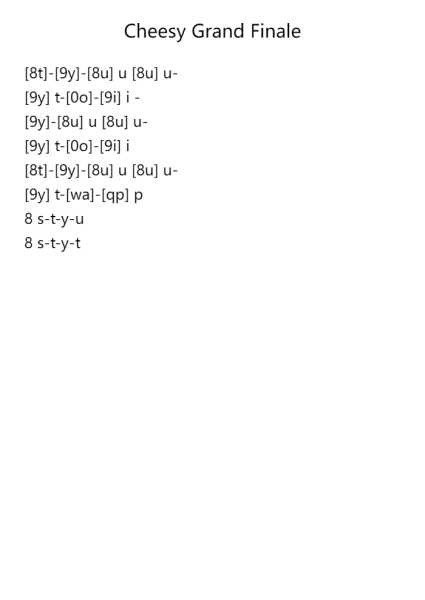 Cheesy Grand Finale

[8t]-[9y]-[8u] u [8u] u-
[9y] t-[0o]-[9i] i -
[9y]-[8u] u [8u] u-
[9y] t-[0o]-[9i] i
[8t]-[9y]-[8u] u [8u] u-
[9y] t-[wa]-[qp] p
8 s-t-y-u
8 s-t-y-t